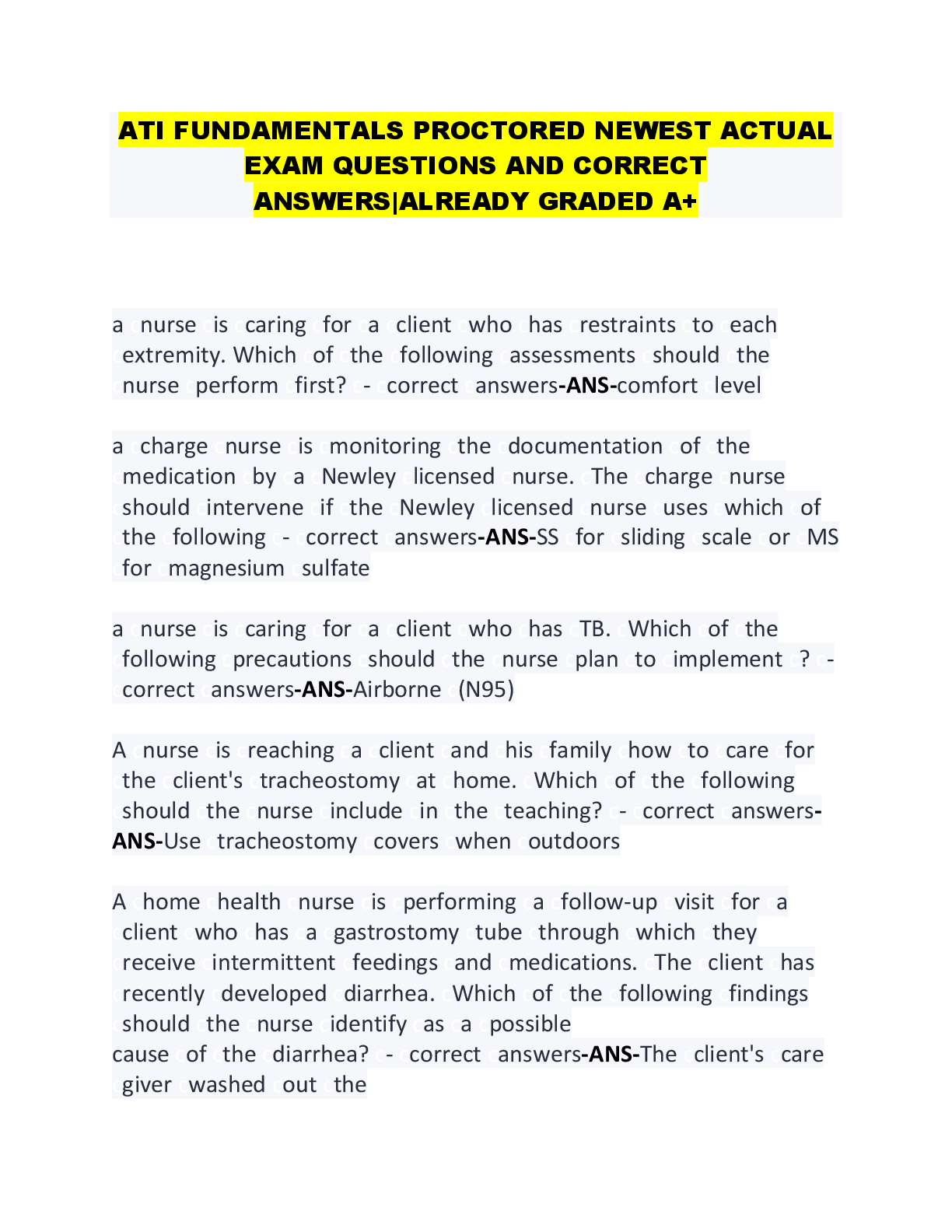 ATI FUNDAMENTALS PROCTORED NEWEST ACTUAL EXAM QUESTIONS AND CORRECT ANSWERS|ALREADY GRADED A+

a nurse is caring for a client who has restraints to each extremity. Which of the following assessments should the nurse perform first? - correct answers-ANS-comfort level

a charge nurse is monitoring the documentation of the medication by a Newley licensed nurse. The charge nurse should intervene if the Newley licensed nurse uses which of the following - correct answers-ANS-SS for sliding scale or MS for magnesium sulfate

a nurse is caring for a client who has TB. Which of the following precautions should the nurse plan to implement ? - correct answers-ANS-Airborne (N95)

A nurse is reaching a client and his family how to care for the client's tracheostomy at home. Which of the following should the nurse include in the teaching? - correct answers-ANS-Use tracheostomy covers when outdoors

A home health nurse is performing a follow-up visit for a client who has a gastrostomy tube through which they receive intermittent feedings and medications. The client has recently developed diarrhea. Which of the following findings should the nurse identify as a possible cause of the diarrhea? - correct answers-ANS-The client's care giver washed out the